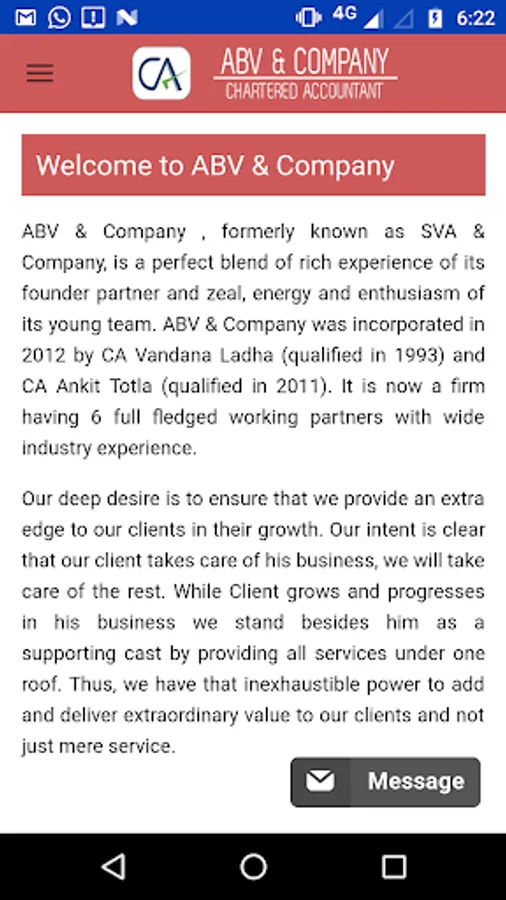 4G 6:22

CA

ABV & COMPANY
CHARTERED ACCOUNTANT

Welcome to ABV & Company

ABV & Company , formerly known as SVA & Company, is a perfect blend of rich experience of its founder partner and zeal, energy and enthusiasm of its young team. ABV & Company was incorporated in 2012 by CA Vandana Ladha (qualified in 1993) and CA Ankit Totla (qualified in 2011). It is now a firm having 6 full fledged working partners with wide industry experience.

Our deep desire is to ensure that we provide an extra edge to our clients in their growth. Our intent is clear that our client takes care of his business, we will take care of the rest. While Client grows and progresses in his business we stand besides him as a supporting cast by providing all services under one roof. Thus, we have that inexhaustible power to add and deliver extraordinary value to our clients and not just mere service.

Message